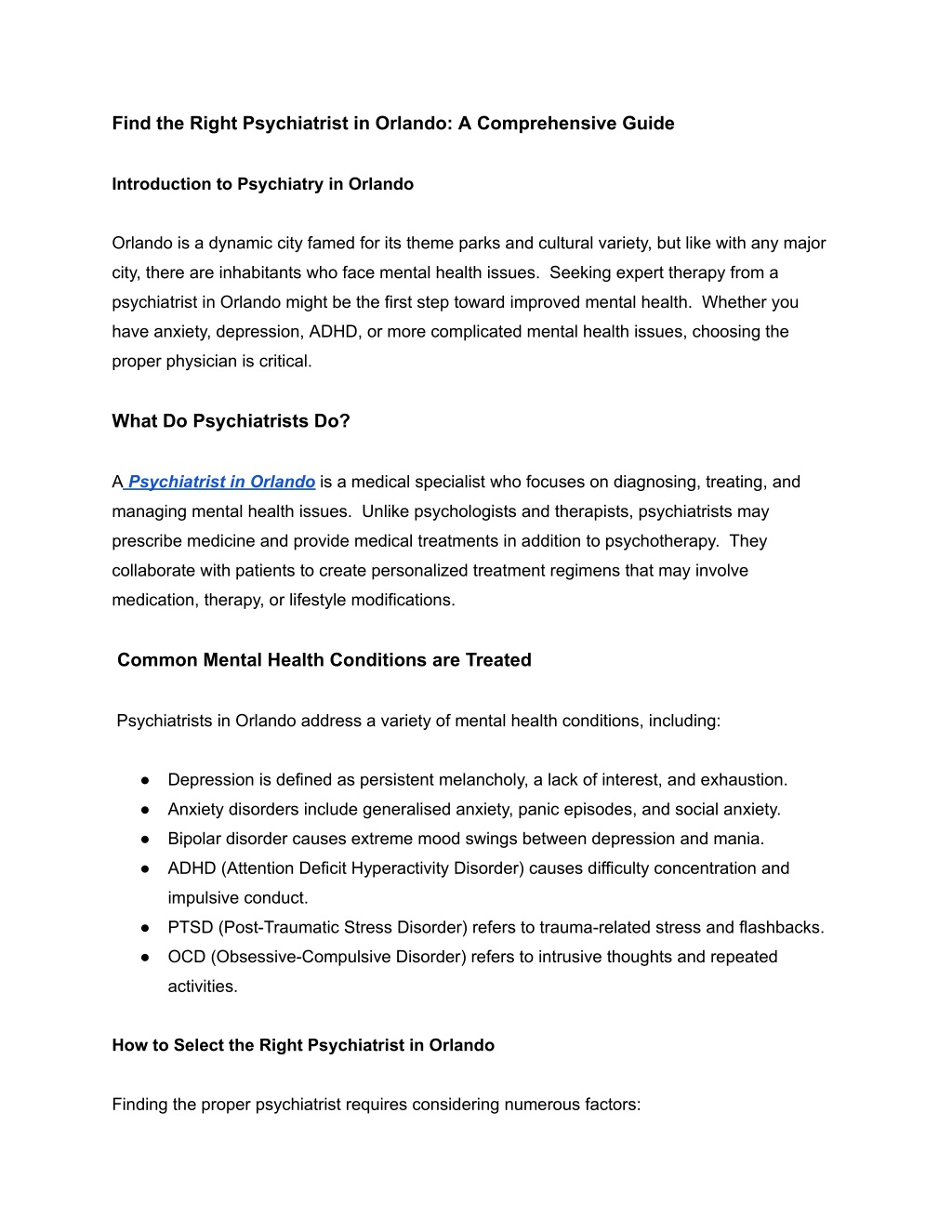 Find the Right Psychiatrist in Orlando: A Comprehensive Guide

Introduction to Psychiatry in Orlando

Orlando is a dynamic city famed for its theme parks and cultural variety, but like with any major city, there are inhabitants who face mental health issues. Seeking expert therapy from a psychiatrist in Orlando might be the first step toward improved mental health. Whether you have anxiety, depression, ADHD, or more complicated mental health issues, choosing the proper physician is critical.

What Do Psychiatrists Do?

A Psychiatrist in Orlando is a medical specialist who focuses on diagnosing, treating, and managing mental health issues. Unlike psychologists and therapists, psychiatrists may prescribe medicine and provide medical treatments in addition to psychotherapy. They collaborate with patients to create personalized treatment regimens that may involve medication, therapy, or lifestyle modifications.

Common Mental Health Conditions are Treated

Psychiatrists in Orlando address a variety of mental health conditions, including:

● Depression is defined as persistent melancholy, a lack of interest, and exhaustion.
● Anxiety disorders include generalised anxiety, panic episodes, and social anxiety.
● Bipolar disorder causes extreme mood swings between depression and mania.
● ADHD (Attention Deficit Hyperactivity Disorder) causes difficulty concentration and impulsive conduct.
● PTSD (Post-Traumatic Stress Disorder) refers to trauma-related stress and flashbacks.
● OCD (Obsessive-Compulsive Disorder) refers to intrusive thoughts and repeated activities.

How to Select the Right Psychiatrist in Orlando

Finding the proper psychiatrist requires considering numerous factors: